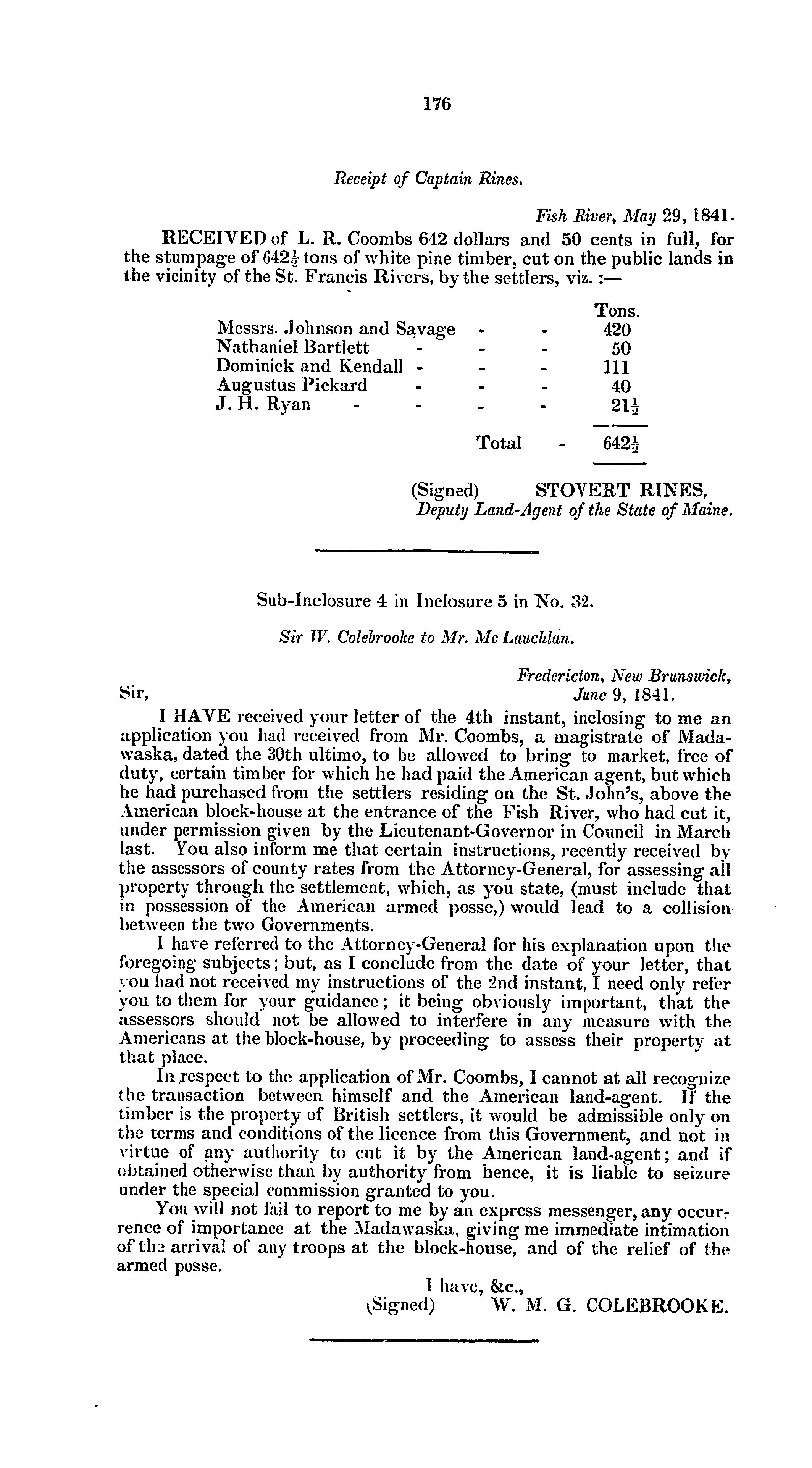 176

Receipt of Captain Rines.

Fish River, May 29, 1841.

RECEIVED of L. R. Coombs 642 dollars and 50 cents in full, for the stumpage of $642\frac{1}{2}$ tons of white pine timber, cut on the public lands in the vicinity of the St. Francis Rivers, by the settlers, viz. :—

| | Tons. |
|---|---|
| Messrs. Johnson and Savage - - | 420 |
| Nathaniel Bartlett - - - | 50 |
| Dominick and Kendall - - - | 111 |
| Augustus Pickard - - - | 40 |
| J. H. Ryan - - - - | $21\frac{1}{2}$ |
| Total - | $642\frac{1}{2}$ |

(Signed) STOVERT RINES,
Deputy Land-Agent of the State of Maine.

Sub-Inclosure 4 in Inclosure 5 in No. 32.

Sir W. Colebrooke to Mr. Mc Lauchlan.

Fredericton, New Brunswick,
June 9, 1841.

Sir,

I HAVE received your letter of the 4th instant, inclosing to me an application you had received from Mr. Coombs, a magistrate of Madawaska, dated the 30th ultimo, to be allowed to bring to market, free of duty, certain timber for which he had paid the American agent, but which he had purchased from the settlers residing on the St. John's, above the American block-house at the entrance of the Fish River, who had cut it, under permission given by the Lieutenant-Governor in Council in March last. You also inform me that certain instructions, recently received by the assessors of county rates from the Attorney-General, for assessing all property through the settlement, which, as you state, (must include that in possession of the American armed posse,) would lead to a collision between the two Governments.

I have referred to the Attorney-General for his explanation upon the foregoing subjects; but, as I conclude from the date of your letter, that you had not received my instructions of the 2nd instant, I need only refer you to them for your guidance; it being obviously important, that the assessors should not be allowed to interfere in any measure with the Americans at the block-house, by proceeding to assess their property at that place.

In respect to the application of Mr. Coombs, I cannot at all recognize the transaction between himself and the American land-agent. If the timber is the property of British settlers, it would be admissible only on the terms and conditions of the licence from this Government, and not in virtue of any authority to cut it by the American land-agent; and if obtained otherwise than by authority from hence, it is liable to seizure under the special commission granted to you.

You will not fail to report to me by an express messenger, any occurrence of importance at the Madawaska, giving me immediate intimation of the arrival of any troops at the block-house, and of the relief of the armed posse.

I have, &c.,
(Signed) W. M. G. COLEBROOKE.